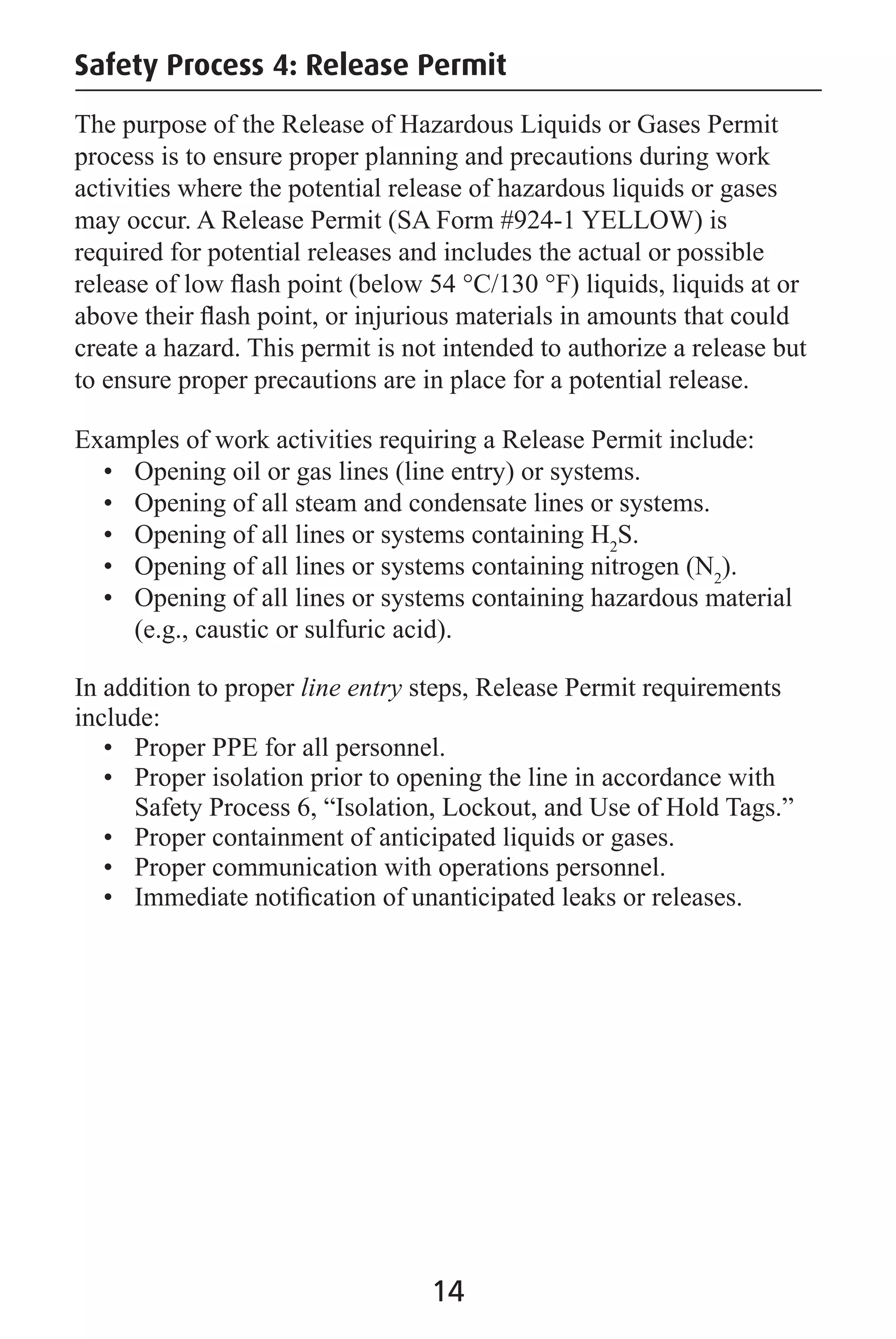 Safety Process 4: Release Permit

The purpose of the Release of Hazardous Liquids or Gases Permit process is to ensure proper planning and precautions during work activities where the potential release of hazardous liquids or gases may occur. A Release Permit (SA Form #924-1 YELLOW) is required for potential releases and includes the actual or possible release of low flash point (below 54 °C/130 °F) liquids, liquids at or above their flash point, or injurious materials in amounts that could create a hazard. This permit is not intended to authorize a release but to ensure proper precautions are in place for a potential release.

Examples of work activities requiring a Release Permit include:
• Opening oil or gas lines (line entry) or systems.
• Opening of all steam and condensate lines or systems.
• Opening of all lines or systems containing $H_2S$.
• Opening of all lines or systems containing nitrogen ($N_2$).
• Opening of all lines or systems containing hazardous material (e.g., caustic or sulfuric acid).

In addition to proper line entry steps, Release Permit requirements include:
• Proper PPE for all personnel.
• Proper isolation prior to opening the line in accordance with Safety Process 6, “Isolation, Lockout, and Use of Hold Tags.”
• Proper containment of anticipated liquids or gases.
• Proper communication with operations personnel.
• Immediate notification of unanticipated leaks or releases.

14